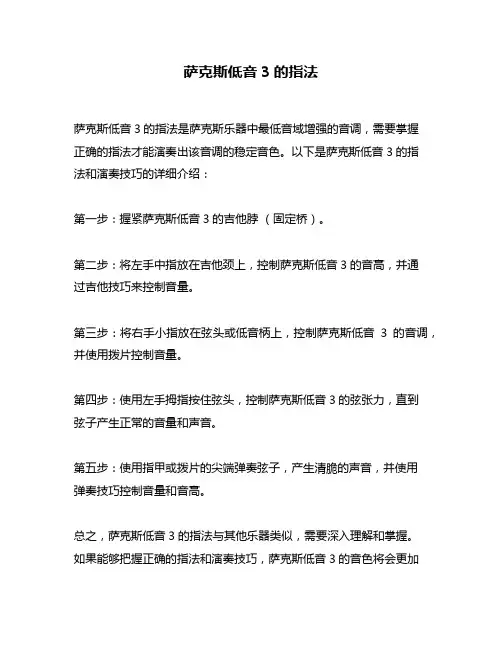 萨克斯低音 3 的指法

萨克斯低音 3 的指法是萨克斯乐器中最低音域增强的音调，需要掌握正确的指法才能演奏出该音调的稳定音色。以下是萨克斯低音 3 的指法和演奏技巧的详细介绍：

第一步：握紧萨克斯低音 3 的吉他脖（固定桥）。

第二步：将左手中指放在吉他颈上，控制萨克斯低音 3 的音高，并通过吉他技巧来控制音量。

第三步：将右手小指放在弦头或低音柄上，控制萨克斯低音 3 的音调，并使用拨片控制音量。

第四步：使用左手拇指按住弦头，控制萨克斯低音 3 的弦张力，直到弦子产生正常的音量和声音。

第五步：使用指甲或拨片的尖端弹奏弦子，产生清脆的声音，并使用弹奏技巧控制音量和音高。

总之，萨克斯低音 3 的指法与其他乐器类似，需要深入理解和掌握。如果能够把握正确的指法和演奏技巧，萨克斯低音 3 的音色将会更加